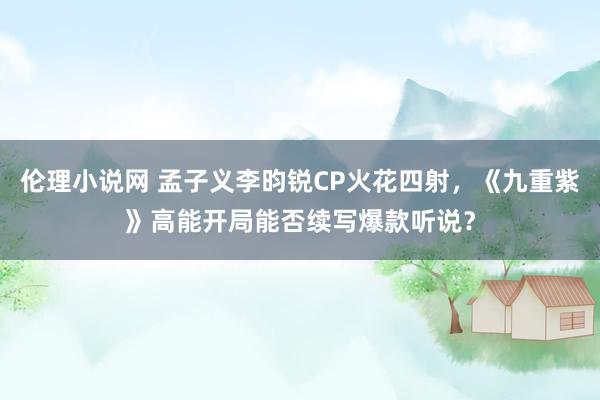 伦理小说网 孟子义李昀锐CP火花四射，《九重紫》高能开局能否续写爆款听说？